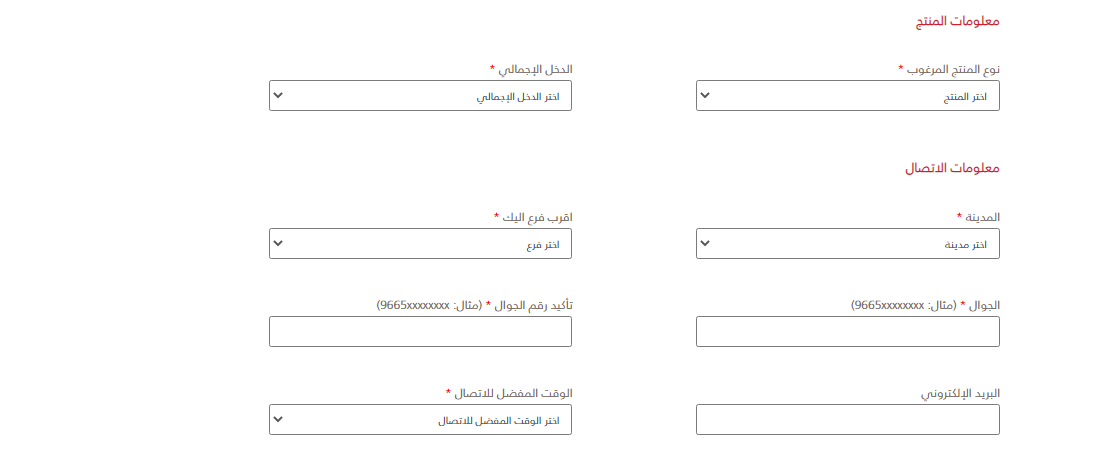 معلومات المنتج

نوع المنتج المرغوب *
اختر المنتج

الدخل الإجمالي *
اختر الدخل الإجمالي

معلومات الاتصال

المدينة *
اختر مدينة

اقرب فرع اليك *
اختر فرع

الجوال * (مثال: 9665xxxxxxxx)

تأكيد رقم الجوال * (مثال: 9665xxxxxxxx)

البريد الإلكتروني

الوقت المفضل للاتصال *
اختر الوقت المفضل للاتصال